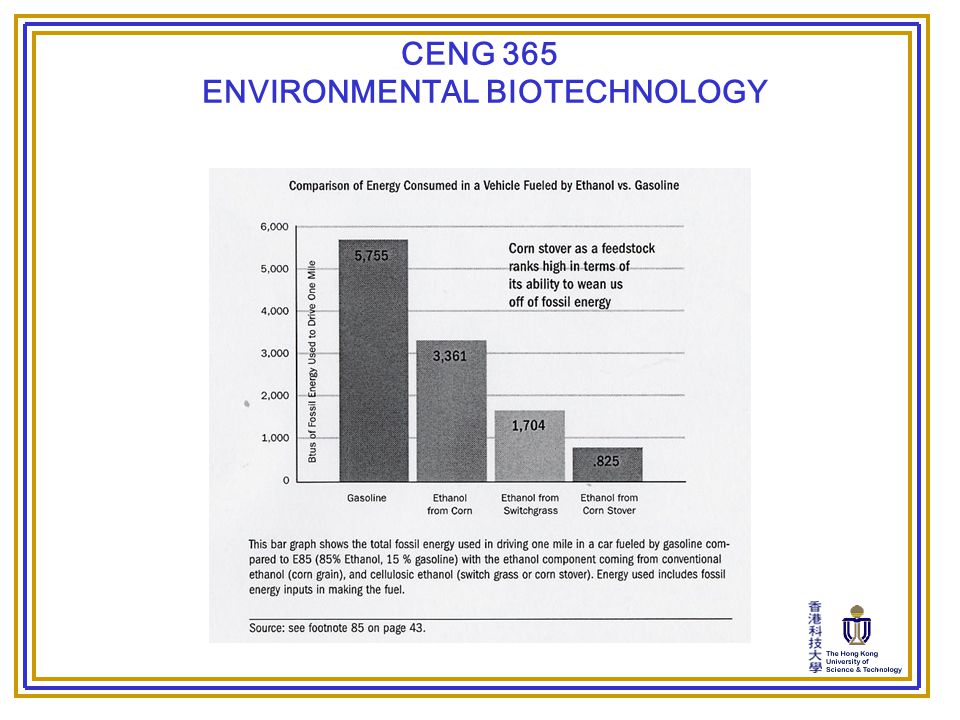 CENG 365
ENVIRONMENTAL BIOTECHNOLOGY

Comparison of Energy Consumed in a Vehicle Fueled by Ethanol vs. Gasoline

Btus of Fossil Energy Used to Drive One Mile

6,000
5,000
4,000
3,000
2,000
1,000
0

5,755
3,361
1,704
.825

Corn stover as a feedstock ranks high in terms of its ability to wean us off of fossil energy

Gasoline
Ethanol from Corn
Ethanol from Switchgrass
Ethanol from Corn Stover

This bar graph shows the total fossil energy used in driving one mile in a car fueled by gasoline compared to E85 (85% Ethanol, 15 % gasoline) with the ethanol component coming from conventional ethanol (corn grain), and cellulosic ethanol (switch grass or corn stover). Energy used includes fossil energy inputs in making the fuel.

Source: see footnote 85 on page 43.

香港科技大學
The Hong Kong University of Science & Technology